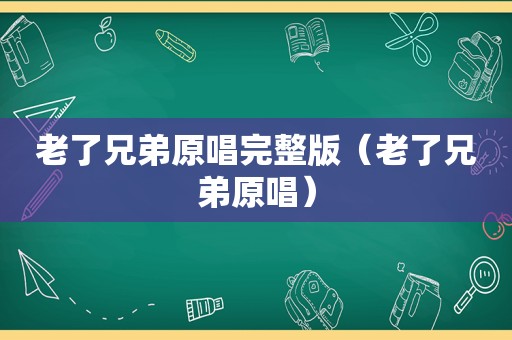 老了兄弟原唱完整版（老了兄弟原唱）